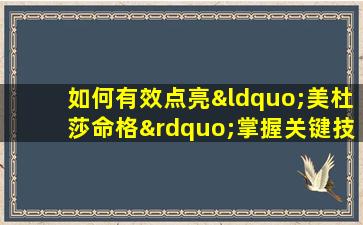 如何有效点亮&ldquo;美杜莎命格&rdquo;掌握关键技